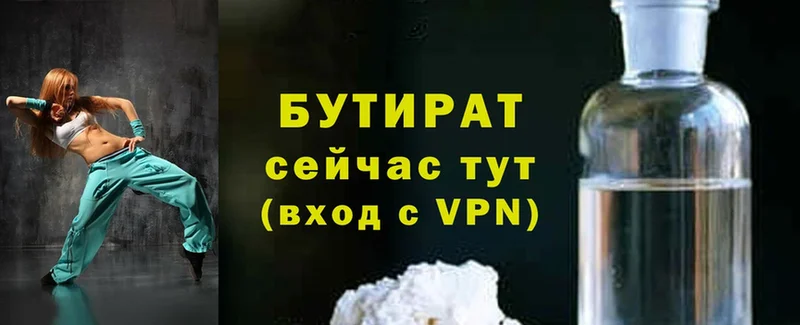 БУТИРАТ
сейчас тут
(вход с VPN)